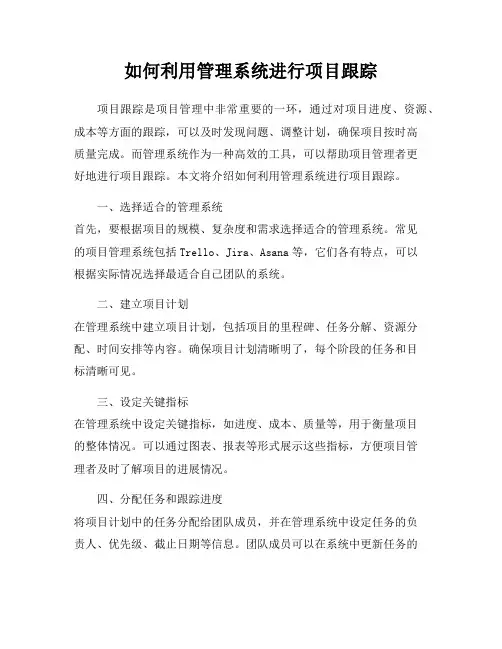 如何利用管理系统进行项目跟踪

项目跟踪是项目管理中非常重要的一环，通过对项目进度、资源、成本等方面的跟踪，可以及时发现问题、调整计划，确保项目按时高质量完成。而管理系统作为一种高效的工具，可以帮助项目管理者更好地进行项目跟踪。本文将介绍如何利用管理系统进行项目跟踪。

一、选择适合的管理系统
首先，要根据项目的规模、复杂度和需求选择适合的管理系统。常见的项目管理系统包括 Trello、Jira、Asana 等，它们各有特点，可以根据实际情况选择最适合自己团队的系统。

二、建立项目计划
在管理系统中建立项目计划，包括项目的里程碑、任务分解、资源分配、时间安排等内容。确保项目计划清晰明了，每个阶段的任务和目标清晰可见。

三、设定关键指标
在管理系统中设定关键指标，如进度、成本、质量等，用于衡量项目的整体情况。可以通过图表、报表等形式展示这些指标，方便项目管理者及时了解项目的进展情况。

四、分配任务和跟踪进度
将项目计划中的任务分配给团队成员，并在管理系统中设定任务的负责人、优先级、截止日期等信息。团队成员可以在系统中更新任务的